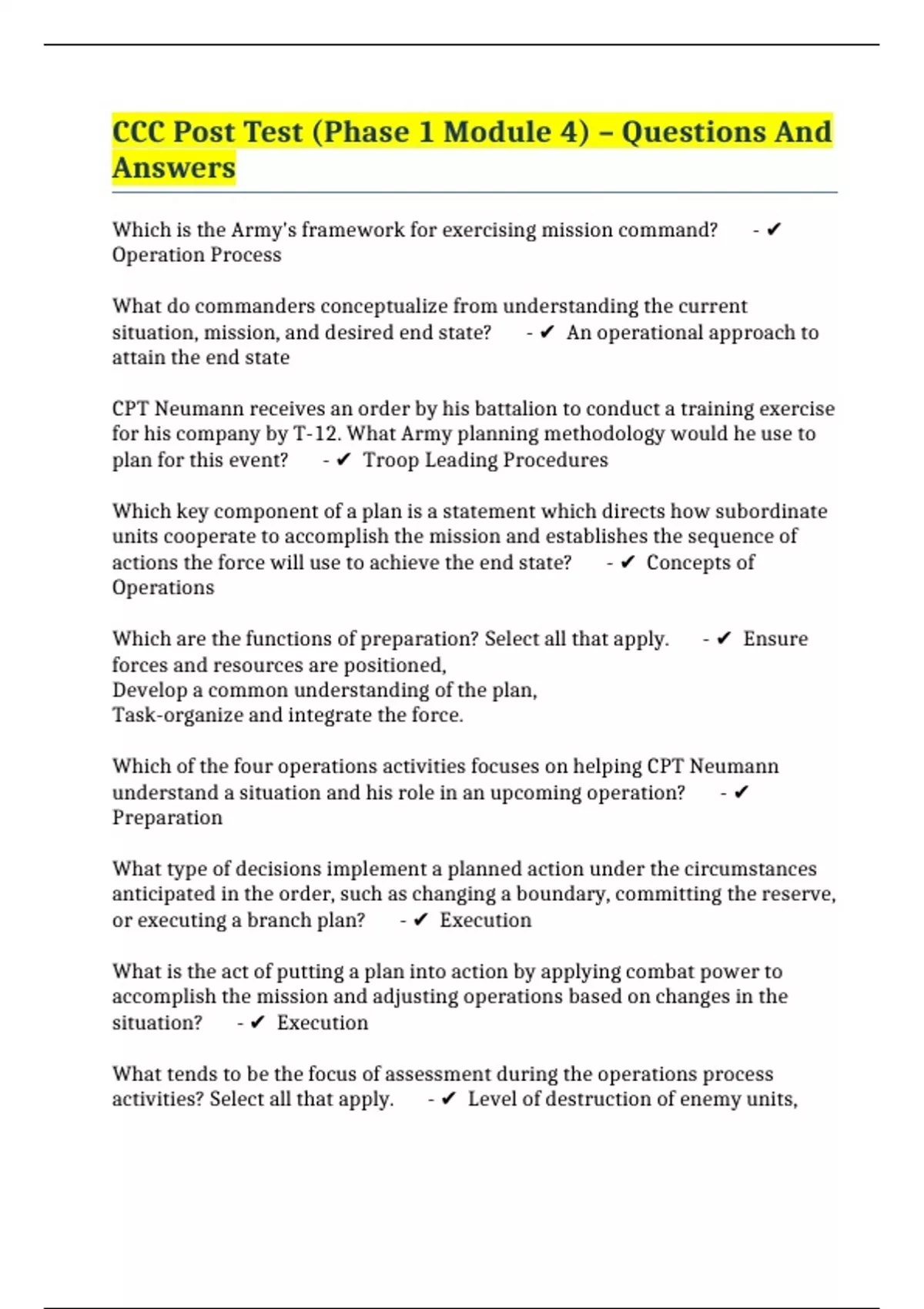 CCC Post Test (Phase 1 Module 4) – Questions And Answers

Which is the Army's framework for exercising mission command? - ✔ Operation Process

What do commanders conceptualize from understanding the current situation, mission, and desired end state? - ✔ An operational approach to attain the end state

CPT Neumann receives an order by his battalion to conduct a training exercise for his company by T-12. What Army planning methodology would he use to plan for this event? - ✔ Troop Leading Procedures

Which key component of a plan is a statement which directs how subordinate units cooperate to accomplish the mission and establishes the sequence of actions the force will use to achieve the end state? - ✔ Concepts of Operations

Which are the functions of preparation? Select all that apply. - ✔ Ensure forces and resources are positioned,
Develop a common understanding of the plan,
Task-organize and integrate the force.

Which of the four operations activities focuses on helping CPT Neumann understand a situation and his role in an upcoming operation? - ✔ Preparation

What type of decisions implement a planned action under the circumstances anticipated in the order, such as changing a boundary, committing the reserve, or executing a branch plan? - ✔ Execution

What is the act of putting a plan into action by applying combat power to accomplish the mission and adjusting operations based on changes in the situation? - ✔ Execution

What tends to be the focus of assessment during the operations process activities? Select all that apply. - ✔ Level of destruction of enemy units,